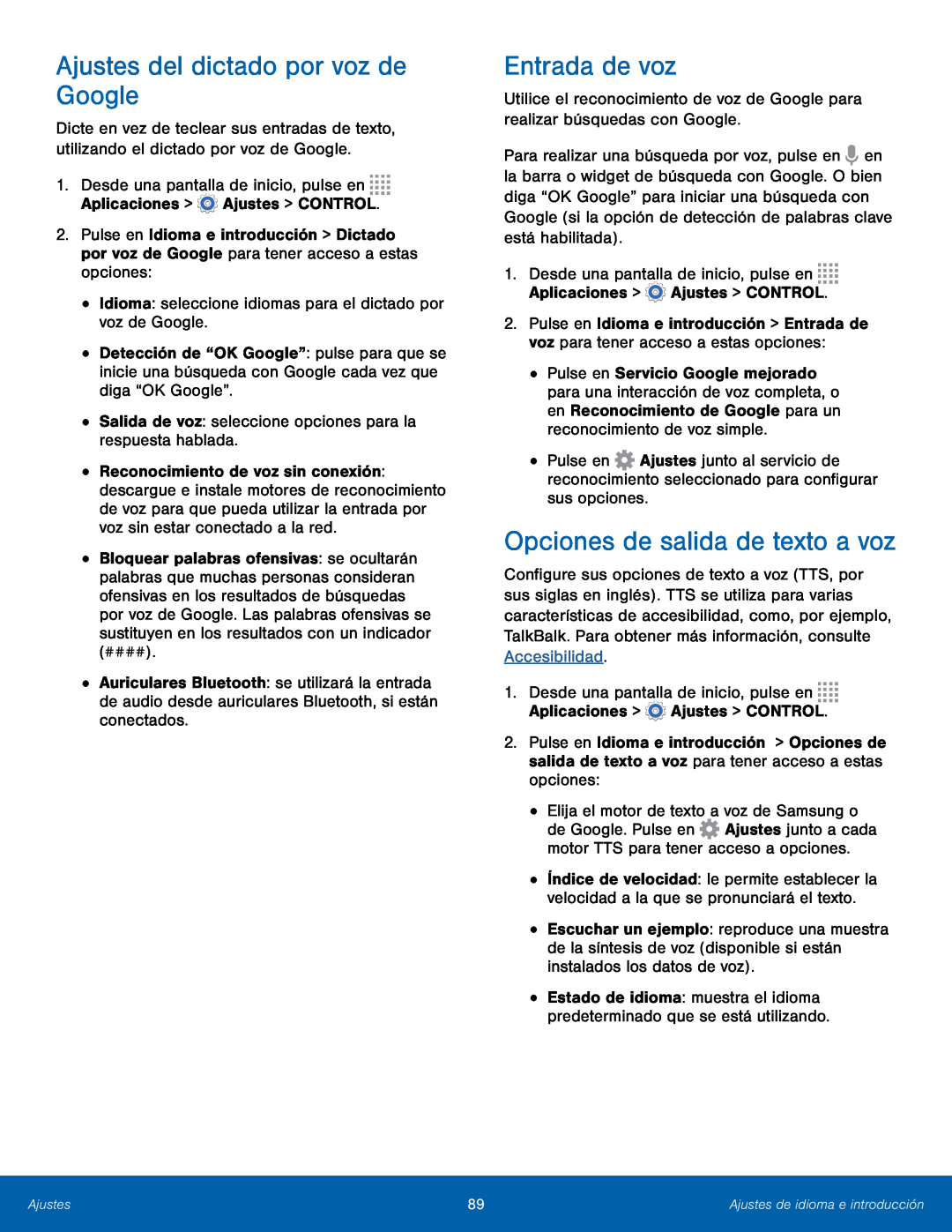 Ajustes del dictado por voz de Google

Dicte en vez de teclear sus entradas de texto, utilizando el dictado por voz de Google.

1. Desde una pantalla de inicio, pulse en Aplicaciones > Ajustes > CONTROL.

2. Pulse en Idioma e introducción > Dictado por voz de Google para tener acceso a estas opciones:

• Idioma: seleccione idiomas para el dictado por voz de Google.

• Detección de “OK Google”: pulse para que se inicie una búsqueda con Google cada vez que diga “OK Google”.

• Salida de voz: seleccione opciones para la respuesta hablada.

• Reconocimiento de voz sin conexión: descargue e instale motores de reconocimiento de voz para que pueda utilizar la entrada por voz sin estar conectado a la red.

• Bloquear palabras ofensivas: se ocultarán palabras que muchas personas consideran ofensivas en los resultados de búsquedas por voz de Google. Las palabras ofensivas se sustituyen en los resultados con un indicador (####).

• Auriculares Bluetooth: se utilizará la entrada de audio desde auriculares Bluetooth, si están conectados.

Entrada de voz

Utilice el reconocimiento de voz de Google para realizar búsquedas con Google.

Para realizar una búsqueda por voz, pulse en en la barra o widget de búsqueda con Google. O bien diga “OK Google” para iniciar una búsqueda con Google (si la opción de detección de palabras clave está habilitada).

1. Desde una pantalla de inicio, pulse en Aplicaciones > Ajustes > CONTROL.

2. Pulse en Idioma e introducción > Entrada de voz para tener acceso a estas opciones:

• Pulse en Servicio Google mejorado para una interacción de voz completa, o en Reconocimiento de Google para un reconocimiento de voz simple.

• Pulse en Ajustes junto al servicio de reconocimiento seleccionado para configurar sus opciones.

Opciones de salida de texto a voz

Configure sus opciones de texto a voz (TTS, por sus siglas en inglés). TTS se utiliza para varias características de accesibilidad, como, por ejemplo, TalkBalk. Para obtener más información, consulte Accesibilidad.

1. Desde una pantalla de inicio, pulse en Aplicaciones > Ajustes > CONTROL.

2. Pulse en Idioma e introducción > Opciones de salida de texto a voz para tener acceso a estas opciones:

• Elija el motor de texto a voz de Samsung o de Google. Pulse en Ajustes junto a cada motor TTS para tener acceso a opciones.

• Índice de velocidad: le permite establecer la velocidad a la que se pronunciará el texto.

• Escuchar un ejemplo: reproduce una muestra de la síntesis de voz (disponible si están instalados los datos de voz).

• Estado de idioma: muestra el idioma predeterminado que se está utilizando.

Ajustes 89 Ajustes de idioma e introducción